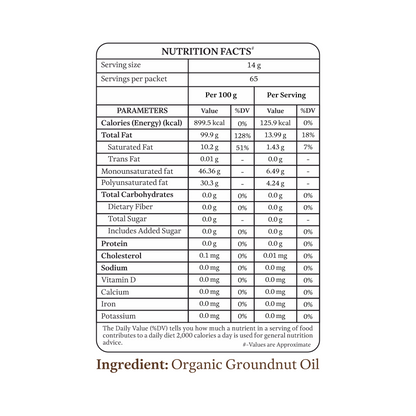 NUTRITION FACTS#

| Serving size | 14 g | | | |
|---|---|---|---|---|
| Servings per packet | 65 | | | |
| | Per 100 g | | Per Serving | |
| PARAMETERS | Value | %DV | Value | %DV |
| Calories (Energy) (kcal) | 899.5 kcal | 0% | 125.9 kcal | 0% |
| Total Fat | 99.9 g | 128% | 13.99 g | 18% |
| Saturated Fat | 10.2 g | 51% | 1.43 g | 7% |
| Trans Fat | 0.01 g | - | 0.0 g | - |
| Monounsaturated fat | 46.36 g | - | 6.49 g | - |
| Polyunsaturated fat | 30.3 g | - | 4.24 g | - |
| Total Carbohydrates | 0.0 g | 0% | 0.0 g | 0% |
| Dietary Fiber | 0.0 g | 0% | 0.0 g | 0% |
| Total Sugar | 0.0 g | - | 0.0 g | - |
| Includes Added Sugar | 0.0 g | 0% | 0.0 g | 0% |
| Protein | 0.0 g | 0% | 0.0 g | 0% |
| Cholesterol | 0.1 mg | 0% | 0.01 mg | 0% |
| Sodium | 0.0 mg | 0% | 0.0 mg | 0% |
| Vitamin D | 0.0 mg | 0% | 0.0 mg | 0% |
| Calcium | 0.0 mg | 0% | 0.0 mg | 0% |
| Iron | 0.0 mg | 0% | 0.0 mg | 0% |
| Potassium | 0.0 mg | 0% | 0.0 mg | 0% |

The Daily Value (%DV) tells you how much a nutrient in a serving of food contributes to a daily diet 2,000 calories a day is used for general nutrition advice.

#-Values are Approximate

Ingredient: Organic Groundnut Oil